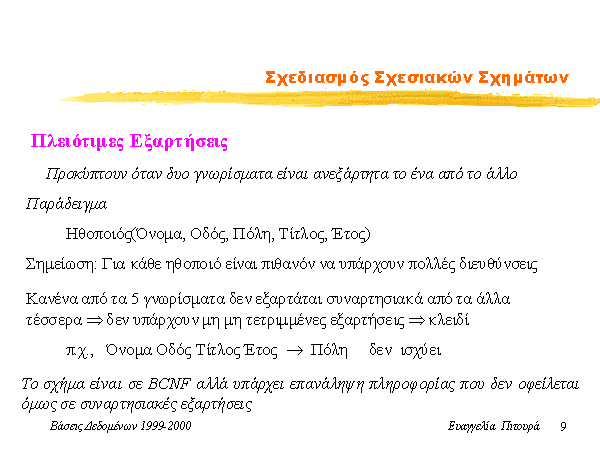 Σχεδιασμός Σχεσιακών Σχημάτων

Πλειότιμες Εξαρτήσεις

Προκύπτουν όταν δυο γνωρίσματα είναι ανεξάρτητα το ένα από το άλλο

Παράδειγμα

Ηθοποιός(Όνομα, Οδός, Πόλη, Τίτλος, Έτος)

Σημείωση: Για κάθε ηθοποιό είναι πιθανόν να υπάρχουν πολλές διευθύνσεις

Κανένα από τα 5 γνωρίσματα δεν εξαρτάται συναρτησιακά από τα άλλα τέσσερα $\Rightarrow$ δεν υπάρχουν μη μη τετριμμένες εξαρτήσεις $\Rightarrow$ κλειδί

π.χ., Όνομα Οδός Τίτλος Έτος $\rightarrow$ Πόλη δεν ισχύει

Το σχήμα είναι σε BCNF αλλά υπάρχει επανάληψη πληροφορίας που δεν οφείλεται όμως σε συναρτησιακές εξαρτήσεις

Βάσεις Δεδομένων 1999-2000

Ευαγγελία Πιτουρά 9